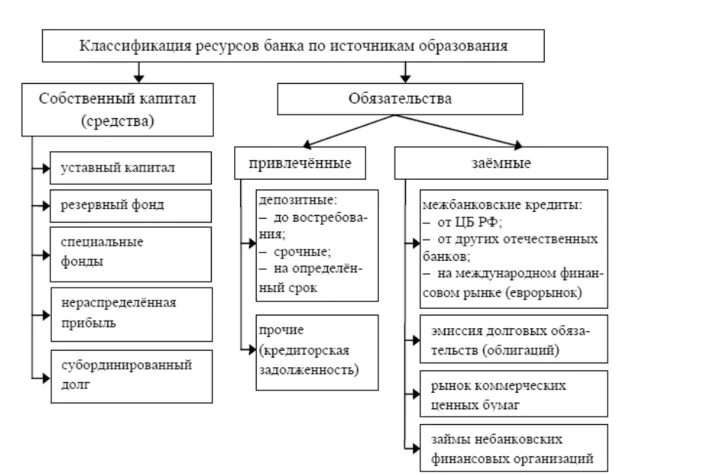 Классификация ресурсов банка по источникам образования

Собственный капитал (средства)

уставный капитал

резервный фонд

специальные фонды

нераспределённая прибыль

субординированный долг

Обязательства

привлечённые

депозитные:
– до востребования;
– срочные;
– на определённый срок

прочие (кредиторская задолженность)

заёмные

межбанковские кредиты:
– от ЦБ РФ;
– от других отечественных банков;
– на международном финансовом рынке (еврорынок)

эмиссия долговых обязательств (облигаций)

рынок коммерческих ценных бумаг

займы небанковских финансовых организаций